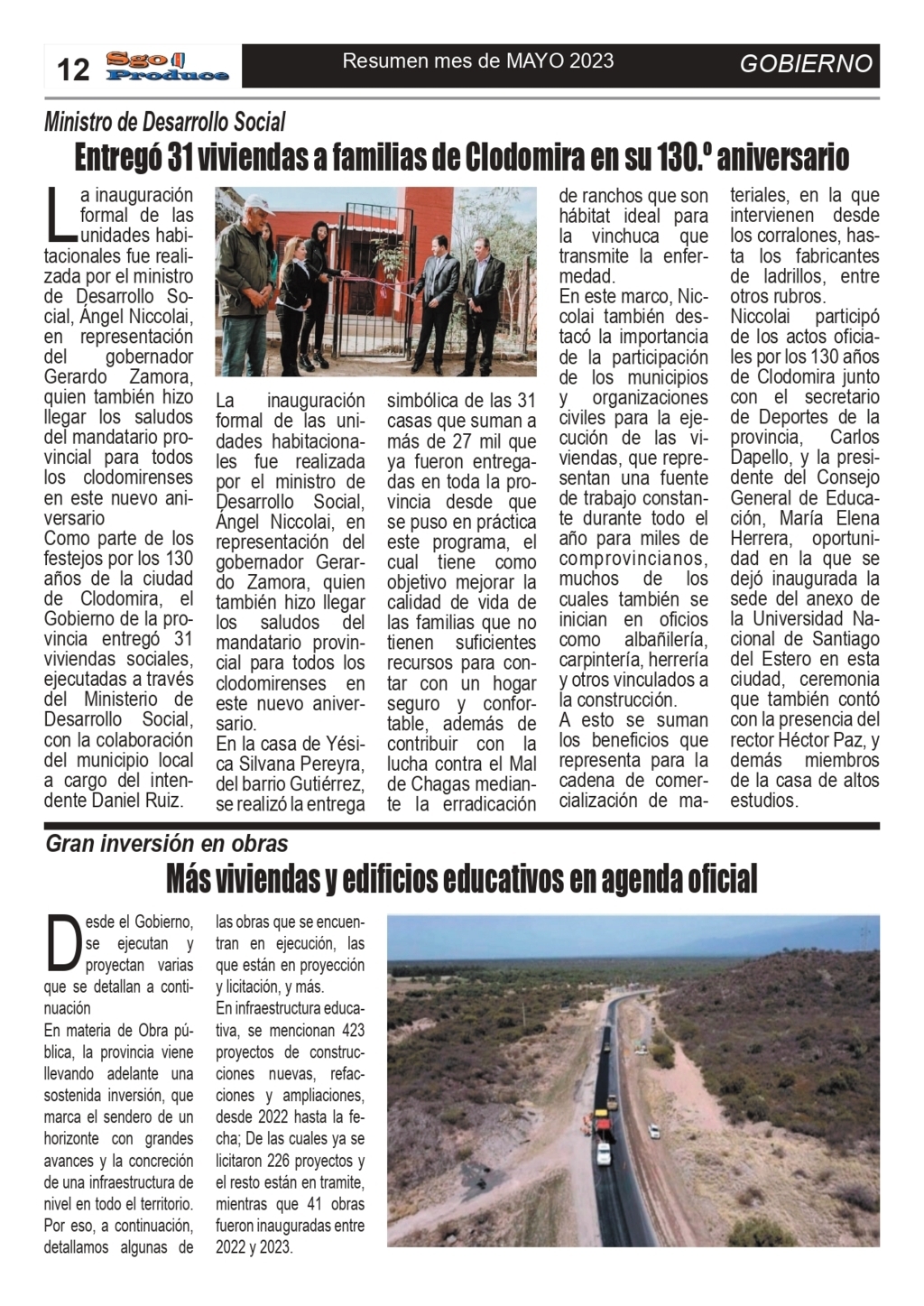 12 Sgo Produce

Resumen mes de MAYO 2023

GOBIERNO

Ministro de Desarrollo Social

Entregó 31 viviendas a familias de Clodomira en su 130.º aniversario

La inauguración formal de las unidades habitacionales fue realizada por el ministro de Desarrollo Social, Ángel Niccolai, en representación del gobernador Gerardo Zamora, quien también hizo llegar los saludos del mandatario provincial para todos los clodomirenses en este nuevo aniversario

Como parte de los festejos por los 130 años de la ciudad de Clodomira, el Gobierno de la provincia entregó 31 viviendas sociales, ejecutadas a través del Ministerio de Desarrollo Social, con la colaboración del municipio local a cargo del intendente Daniel Ruiz.

La inauguración formal de las unidades habitacionales fue realizada por el ministro de Desarrollo Social, Ángel Niccolai, en representación del gobernador Gerardo Zamora, quien también hizo llegar los saludos del mandatario provincial para todos los clodomirenses en este nuevo aniversario.

En la casa de Yésica Silvana Pereyra, del barrio Gutiérrez, se realizó la entrega simbólica de las 31 casas que suman a más de 27 mil que ya fueron entregadas en toda la provincia desde que se puso en práctica este programa, el cual tiene como objetivo mejorar la calidad de vida de las familias que no tienen suficientes recursos para contar con un hogar seguro y confortable, además de contribuir con la lucha contra el Mal de Chagas mediante la erradicación de ranchos que son hábitat ideal para la vinchuca que transmite la enfermedad.

En este marco, Niccolai también destacó la importancia de la participación de los municipios y organizaciones civiles para la ejecución de las viviendas, que representan una fuente de trabajo constante durante todo el año para miles de comprovincianos, muchos de los cuales también se inician en oficios como albañilería, carpintería, herrería y otros vinculados a la construcción.

A esto se suman los beneficios que representa para la cadena de comercialización de materiales, en la que intervienen desde los corralones, hasta los fabricantes de ladrillos, entre otros rubros.

Niccolai participó de los actos oficiales por los 130 años de Clodomira junto con el secretario de Deportes de la provincia, Carlos Dapello, y la presidente del Consejo General de Educación, María Elena Herrera, oportunidad en la que se dejó inaugurada la sede del anexo de la Universidad Nacional de Santiago del Estero en esta ciudad, ceremonia que también contó con la presencia del rector Héctor Paz, y demás miembros de la casa de altos estudios.

Gran inversión en obras

Más viviendas y edificios educativos en agenda oficial

Desde el Gobierno, se ejecutan y proyectan varias que se detallan a continuación

En materia de Obra pública, la provincia viene llevando adelante una sostenida inversión, que marca el sendero de un horizonte con grandes avances y la concreción de una infraestructura de nivel en todo el territorio.

Por eso, a continuación, detallamos algunas de las obras que se encuentran en ejecución, las que están en proyección y licitación, y más.

En infraestructura educativa, se mencionan 423 proyectos de construcciones nuevas, refacciones y ampliaciones, desde 2022 hasta la fecha; De las cuales ya se licitaron 226 proyectos y el resto están en tramite, mientras que 41 obras fueron inauguradas entre 2022 y 2023.